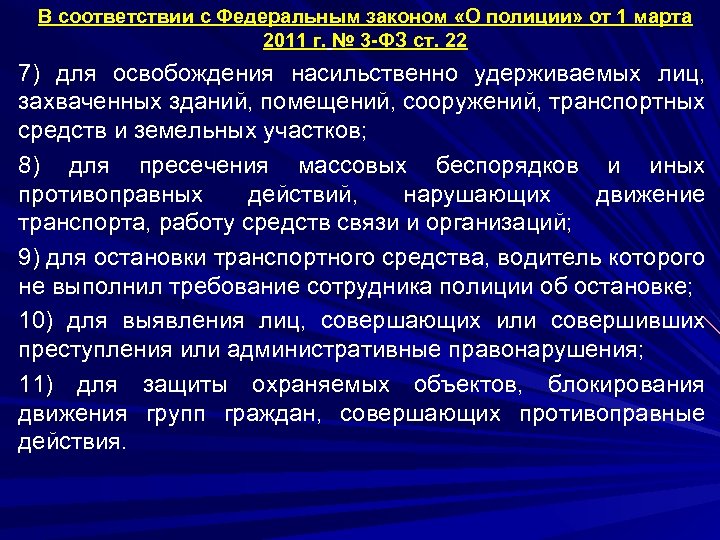 В соответствии с Федеральным законом «О полиции» от 1 марта 2011 г. № 3-ФЗ ст. 22

7) для освобождения насильственно удерживаемых лиц, захваченных зданий, помещений, сооружений, транспортных средств и земельных участков;

8) для пресечения массовых беспорядков и иных противоправных действий, нарушающих движение транспорта, работу средств связи и организаций;

9) для остановки транспортного средства, водитель которого не выполнил требование сотрудника полиции об остановке;

10) для выявления лиц, совершающих или совершивших преступления или административные правонарушения;

11) для защиты охраняемых объектов, блокирования движения групп граждан, совершающих противоправные действия.